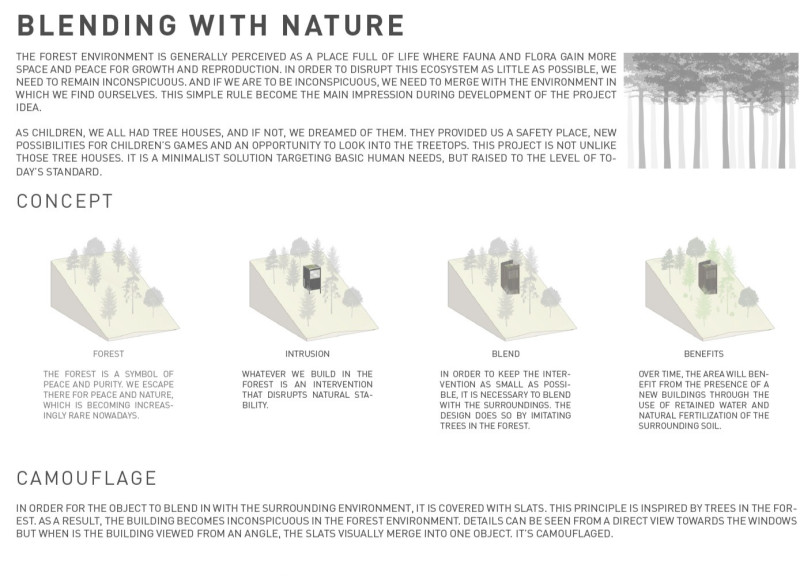 BLENDING WITH NATURE

THE FOREST ENVIRONMENT IS GENERALLY PERCEIVED AS A PLACE FULL OF LIFE WHERE FAUNA AND FLORA GAIN MORE SPACE AND PEACE FOR GROWTH AND REPRODUCTION. IN ORDER TO DISRUPT THIS ECOSYSTEM AS LITTLE AS POSSIBLE, WE NEED TO REMAIN INCONSPICUOUS. AND IF WE ARE TO BE INCONSPICUOUS, WE NEED TO MERGE WITH THE ENVIRONMENT IN WHICH WE FIND OURSELVES. THIS SIMPLE RULE BECOME THE MAIN IMPRESSION DURING DEVELOPMENT OF THE PROJECT IDEA.

AS CHILDREN, WE ALL HAD TREE HOUSES, AND IF NOT, WE DREAMED OF THEM. THEY PROVIDED US A SAFETY PLACE, NEW POSSIBILITIES FOR CHILDREN'S GAMES AND AN OPPORTUNITY TO LOOK INTO THE TREETOPS. THIS PROJECT IS NOT UNLIKE THOSE TREE HOUSES. IT IS A MINIMALIST SOLUTION TARGETING BASIC HUMAN NEEDS, BUT RAISED TO THE LEVEL OF TODAY'S STANDARD.

CONCEPT

FOREST

THE FOREST IS A SYMBOL OF PEACE AND PURITY. WE ESCAPE THERE FOR PEACE AND NATURE, WHICH IS BECOMING INCREASINGLY RARE NOWADAYS.

INTRUSION

WHATEVER WE BUILD IN THE FOREST IS AN INTERVENTION THAT DISRUPTS NATURAL STABILITY.

BLEND

IN ORDER TO KEEP THE INTERVENTION AS SMALL AS POSSIBLE, IT IS NECESSARY TO BLEND WITH THE SURROUNDINGS. THE DESIGN DOES SO BY IMITATING TREES IN THE FOREST.

BENEFITS

OVER TIME, THE AREA WILL BENEFIT FROM THE PRESENCE OF A NEW BUILDINGS THROUGH THE USE OF RETAINED WATER AND NATURAL FERTILIZATION OF THE SURROUNDING SOIL.

CAMOUFLAGE

IN ORDER FOR THE OBJECT TO BLEND IN WITH THE SURROUNDING ENVIRONMENT, IT IS COVERED WITH SLATS. THIS PRINCIPLE IS INSPIRED BY TREES IN THE FOREST. AS A RESULT, THE BUILDING BECOMES INCONSPICUOUS IN THE FOREST ENVIRONMENT. DETAILS CAN BE SEEN FROM A DIRECT VIEW TOWARDS THE WINDOWS BUT WHEN IS THE BUILDING VIEWED FROM AN ANGLE, THE SLATS VISUALLY MERGE INTO ONE OBJECT. IT'S CAMOUFLAGED.